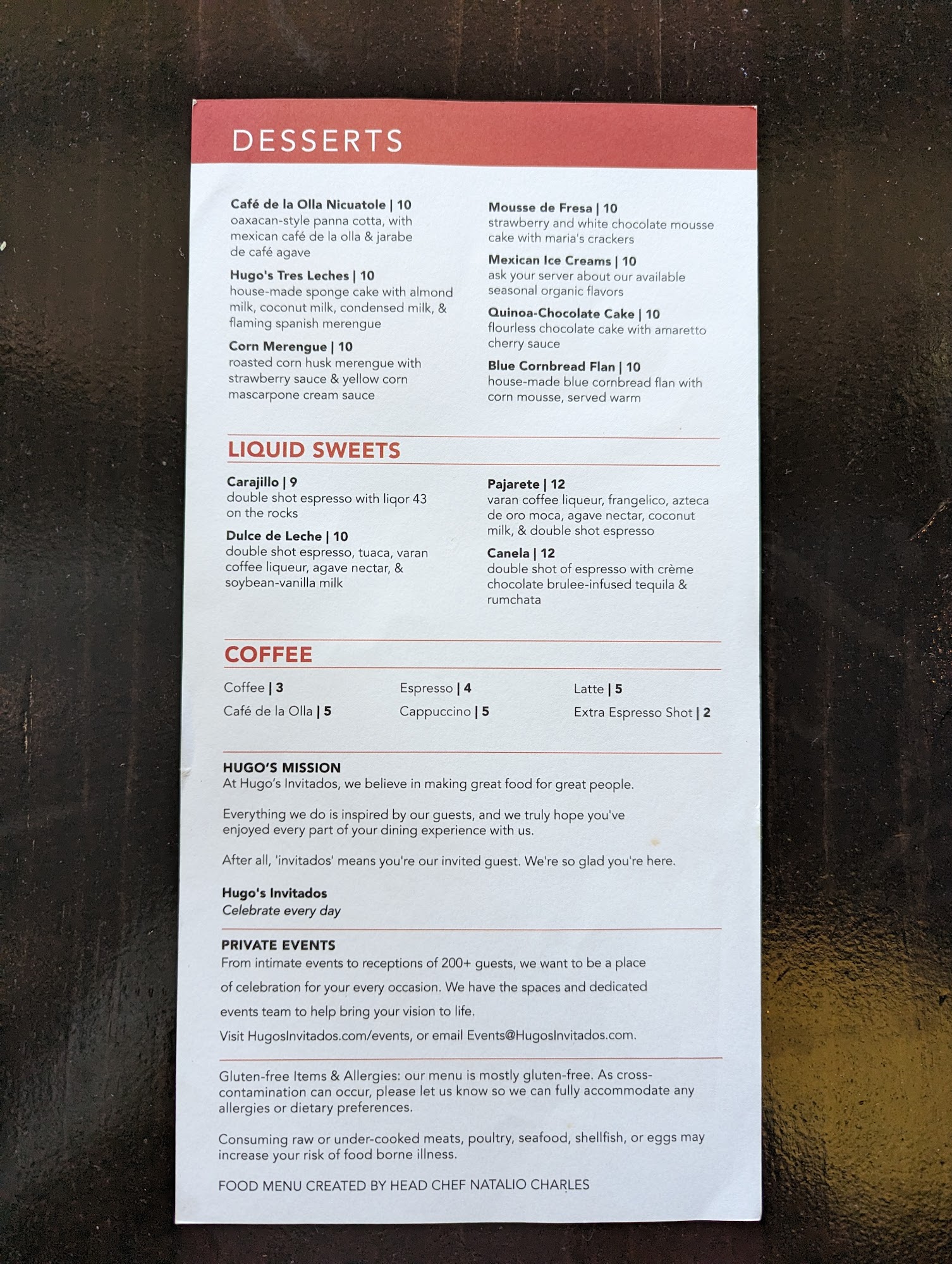 DESSERTS

Café de la Olla Nicuatole | 10
oaxacan-style panna cotta, with mexican café de la olla & jarabe de café agave

Hugo's Tres Leches | 10
house-made sponge cake with almond milk, coconut milk, condensed milk, & flaming spanish merengue

Corn Merengue | 10
roasted corn husk merengue with strawberry sauce & yellow corn mascarpone cream sauce

Mousse de Fresa | 10
strawberry and white chocolate mousse cake with maria's crackers

Mexican Ice Creams | 10
ask your server about our available seasonal organic flavors

Quinoa-Chocolate Cake | 10
flourless chocolate cake with amaretto cherry sauce

Blue Cornbread Flan | 10
house-made blue cornbread flan with corn mousse, served warm

LIQUID SWEETS

Carajillo | 9
double shot espresso with liqor 43 on the rocks

Dulce de Leche | 10
double shot espresso, tuaca, varan coffee liqueur, agave nectar, & soybean-vanilla milk

Pajarete | 12
varan coffee liqueur, frangelico, azteca de oro moca, agave nectar, coconut milk, & double shot espresso

Canela | 12
double shot of espresso with crème chocolate brulee-infused tequila & rumchata

COFFEE

Coffee | 3
Café de la Olla | 5

Espresso | 4
Cappuccino | 5

Latte | 5
Extra Espresso Shot | 2

HUGO'S MISSION
At Hugo's Invitados, we believe in making great food for great people.

Everything we do is inspired by our guests, and we truly hope you've enjoyed every part of your dining experience with us.

After all, 'invitados' means you're our invited guest. We're so glad you're here.

Hugo's Invitados
Celebrate every day

PRIVATE EVENTS
From intimate events to receptions of 200+ guests, we want to be a place of celebration for your every occasion. We have the spaces and dedicated events team to help bring your vision to life.

Visit HugosInvitados.com/events, or email Events@HugosInvitados.com.

Gluten-free Items & Allergies: our menu is mostly gluten-free. As cross-contamination can occur, please let us know so we can fully accommodate any allergies or dietary preferences.

Consuming raw or under-cooked meats, poultry, seafood, shellfish, or eggs may increase your risk of food borne illness.

FOOD MENU CREATED BY HEAD CHEF NATALIO CHARLES